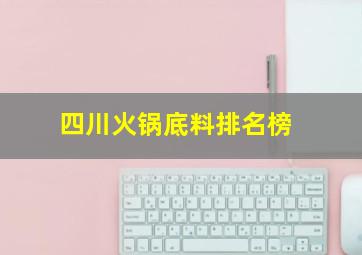 四川火锅底料排名榜